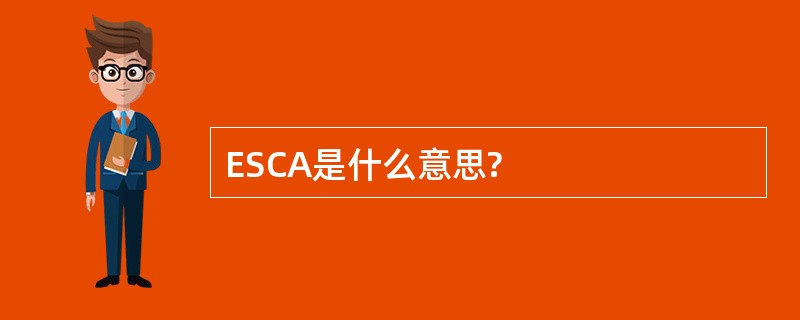 ESCA是什么意思?